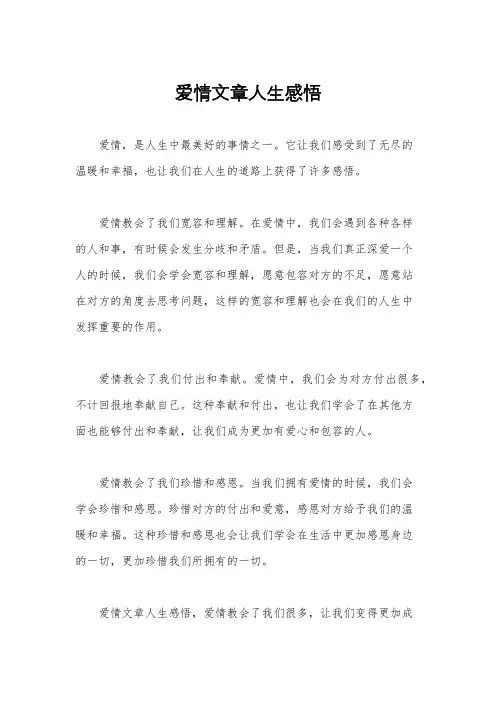 爱情文章人生感悟

爱情，是人生中最美好的事情之一。它让我们感受到了无尽的温暖和幸福，也让我们在人生的道路上获得了许多感悟。

爱情教会了我们宽容和理解。在爱情中，我们会遇到各种各样的人和事，有时候会发生分歧和矛盾。但是，当我们真正深爱一个人的时候，我们会学会宽容和理解，愿意包容对方的不足，愿意站在对方的角度去思考问题，这样的宽容和理解也会在我们的人生中发挥重要的作用。

爱情教会了我们付出和奉献。爱情中，我们会为对方付出很多，不计回报地奉献自己。这种奉献和付出，也让我们学会了在其他方面也能够付出和奉献，让我们成为更加有爱心和包容的人。

爱情教会了我们珍惜和感恩。当我们拥有爱情的时候，我们会学会珍惜和感恩。珍惜对方的付出和爱意，感恩对方给予我们的温暖和幸福。这种珍惜和感恩也会让我们学会在生活中更加感恩身边的一切，更加珍惜我们所拥有的一切。

爱情文章人生感悟，爱情教会了我们很多，让我们变得更加成